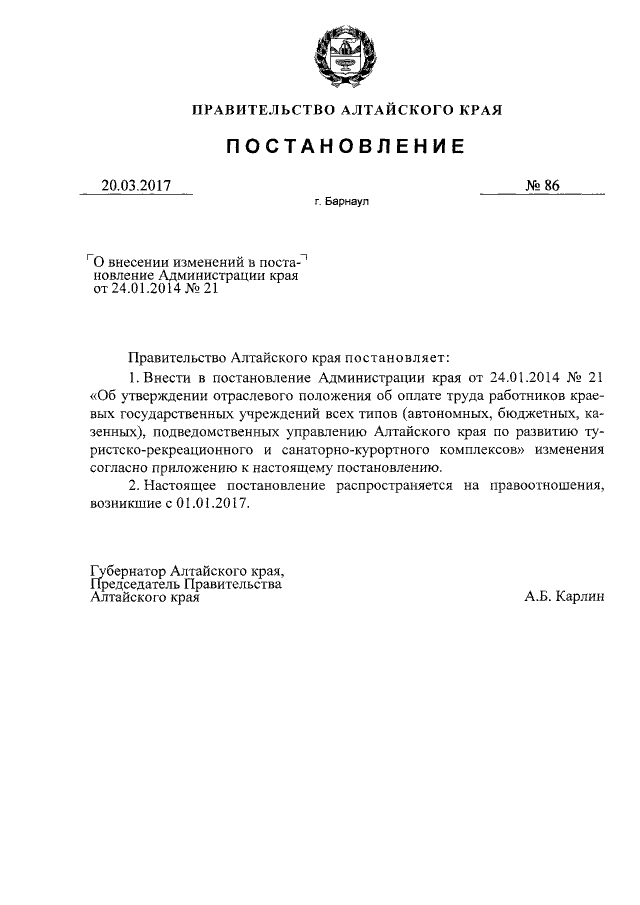 ПРАВИТЕЛЬСТВО АЛТАЙСКОГО КРАЯ

ПОСТАНОВЛЕНИЕ

20.03.2017 № 86

г. Барнаул

О внесении изменений в постановление Администрации края от 24.01.2014 № 21

Правительство Алтайского края постановляет:

1. Внести в постановление Администрации края от 24.01.2014 № 21 «Об утверждении отраслевого положения об оплате труда работников краевых государственных учреждений всех типов (автономных, бюджетных, казенных), подведомственных управлению Алтайского края по развитию туристско-рекреационного и санаторно-курортного комплексов» изменения согласно приложению к настоящему постановлению.

2. Настоящее постановление распространяется на правоотношения, возникшие с 01.01.2017.

Губернатор Алтайского края,
Председатель Правительства
Алтайского края А.Б. Карлин